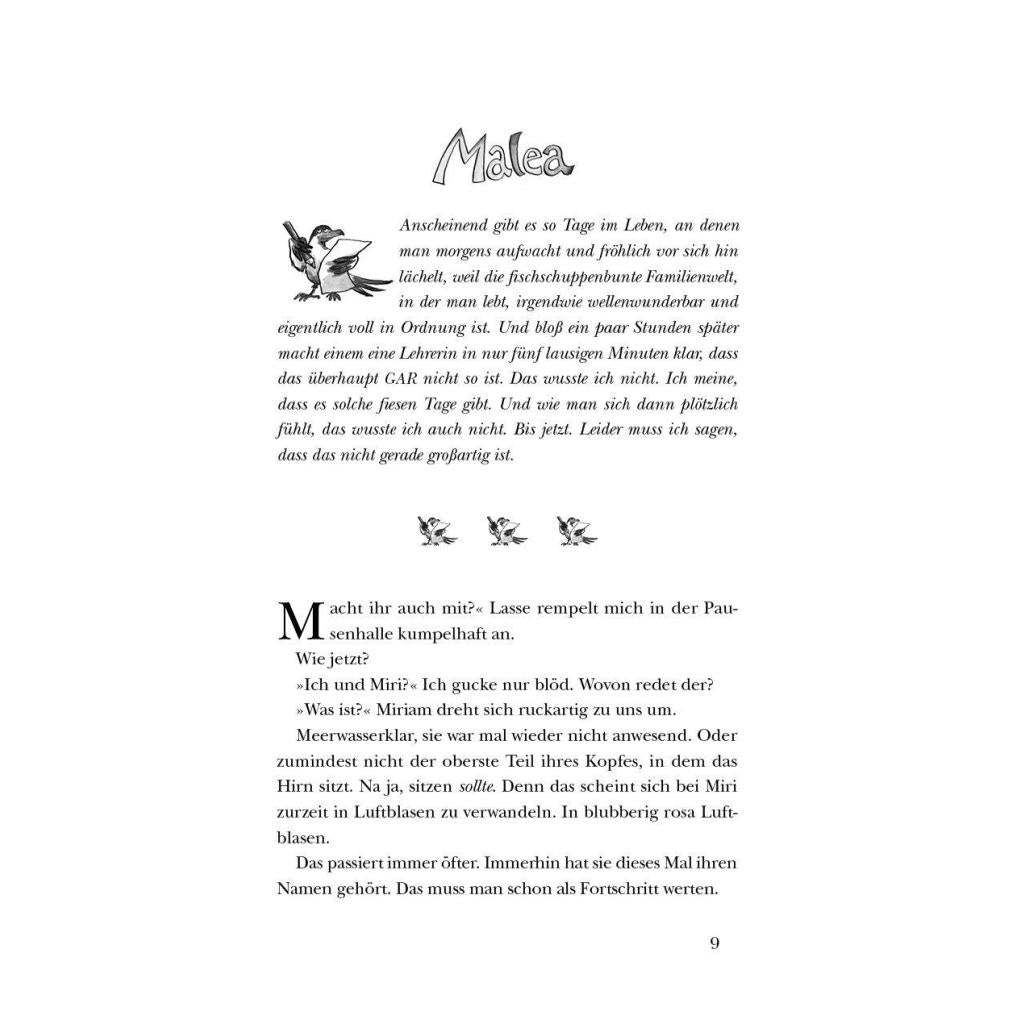 Malea

Anscheinend gibt es so Tage im Leben, an denen man morgens aufwacht und fröhlich vor sich hin lächelt, weil die fischschuppenbunte Familienwelt, in der man lebt, irgendwie wellenwunderbar und eigentlich voll in Ordnung ist. Und bloß ein paar Stunden später macht einem eine Lehrerin in nur fünf lausigen Minuten klar, dass das überhaupt GAR nicht so ist. Das wusste ich nicht. Ich meine, dass es solche fiesen Tage gibt. Und wie man sich dann plötzlich fühlt, das wusste ich auch nicht. Bis jetzt. Leider muss ich sagen, dass das nicht gerade großartig ist.

Macht ihr auch mit?« Lasse rempelt mich in der Pausenhalle kumpelhaft an.

Wie jetzt?

»Ich und Miri?« Ich gucke nur blöd. Wovon redet der?

»Was ist?« Miriam dreht sich ruckartig zu uns um.

Meerwasserklar, sie war mal wieder nicht anwesend. Oder zumindest nicht der oberste Teil ihres Kopfes, in dem das Hirn sitzt. Na ja, sitzen sollte. Denn das scheint sich bei Miri zurzeit in Luftblasen zu verwandeln. In blubberig rosa Luftblasen.

Das passiert immer öfter. Immerhin hat sie dieses Mal ihren Namen gehört. Das muss man schon als Fortschritt werten.

9